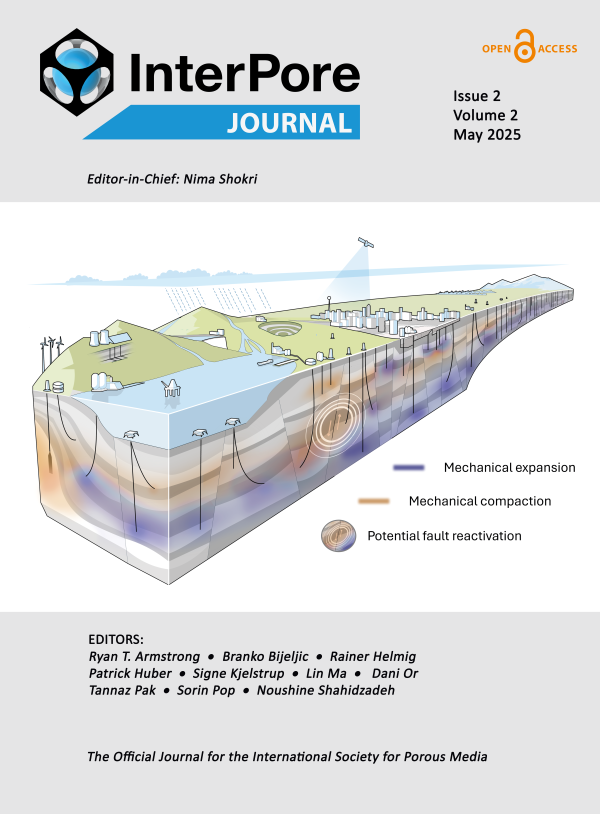 InterPore
JOURNAL

OPEN ACCESS

Issue 2
Volume 2
May 2025

Editor-in-Chief: Nima Shokri

Mechanical expansion

Mechanical compaction

Potential fault reactivation

EDITORS:
Ryan T. Armstrong • Branko Bijeljic • Rainer Helmig
Patrick Huber • Signe Kjelstrup • Lin Ma • Dani Or
Tannaz Pak • Sorin Pop • Noushine Shahidzadeh

The Official Journal for the International Society for Porous Media